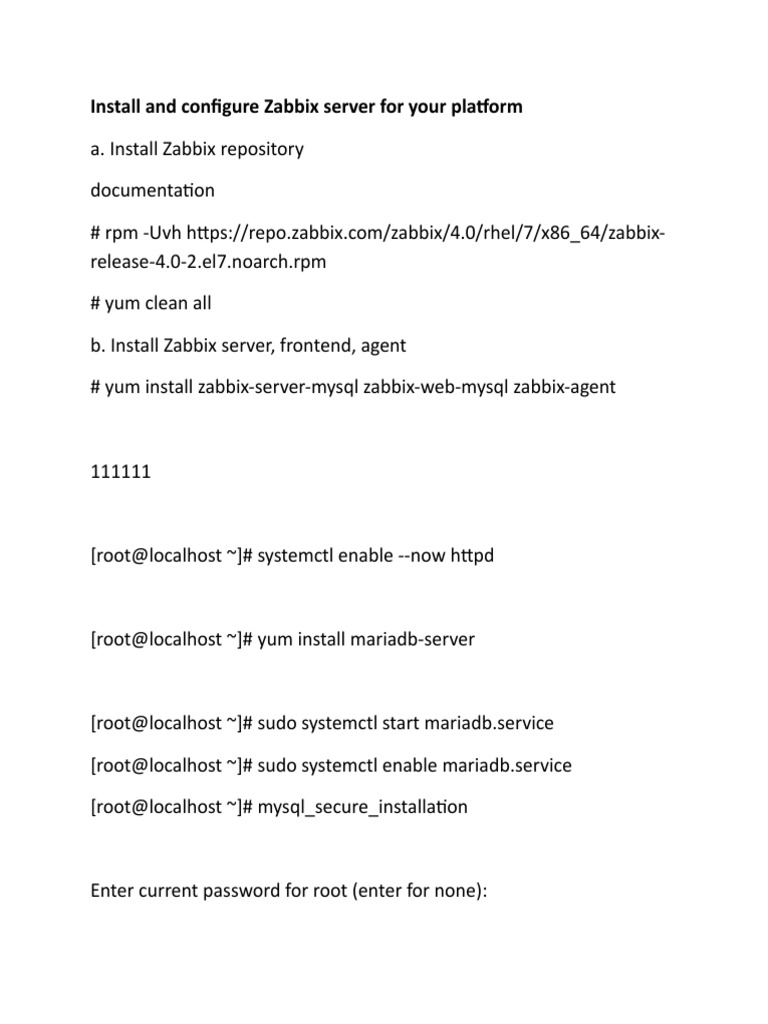 Install and configure Zabbix server for your platform

a. Install Zabbix repository

documentation

# rpm -Uvh https://repo.zabbix.com/zabbix/4.0/rhel/7/x86_64/zabbix-release-4.0-2.el7.noarch.rpm

# yum clean all

b. Install Zabbix server, frontend, agent

# yum install zabbix-server-mysql zabbix-web-mysql zabbix-agent

111111

[root@localhost ~]# systemctl enable --now httpd

[root@localhost ~]# yum install mariadb-server

[root@localhost ~]# sudo systemctl start mariadb.service

[root@localhost ~]# sudo systemctl enable mariadb.service

[root@localhost ~]# mysql_secure_installation

Enter current password for root (enter for none):